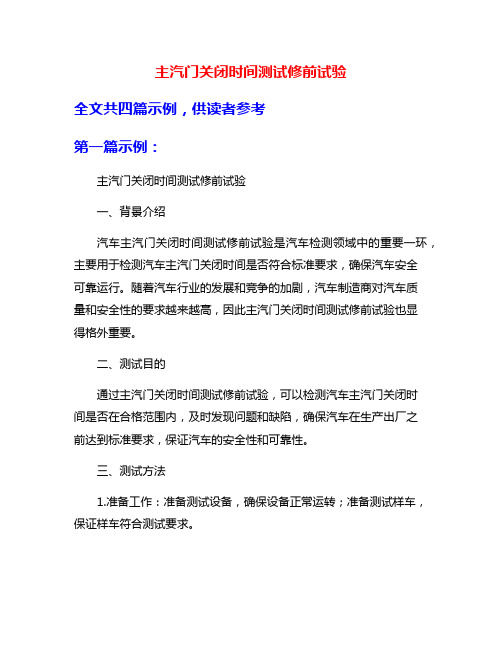 主汽门关闭时间测试修前试验

全文共四篇示例，供读者参考

第一篇示例：

主汽门关闭时间测试修前试验

一、背景介绍

汽车主汽门关闭时间测试修前试验是汽车检测领域中的重要一环，主要用于检测汽车主汽门关闭时间是否符合标准要求，确保汽车安全可靠运行。随着汽车行业的发展和竞争的加剧，汽车制造商对汽车质量和安全性的要求越来越高，因此主汽门关闭时间测试修前试验也显得格外重要。

二、测试目的

通过主汽门关闭时间测试修前试验，可以检测汽车主汽门关闭时间是否在合格范围内，及时发现问题和缺陷，确保汽车在生产出厂之前达到标准要求，保证汽车的安全性和可靠性。

三、测试方法

1.准备工作：准备测试设备，确保设备正常运转；准备测试样车，保证样车符合测试要求。